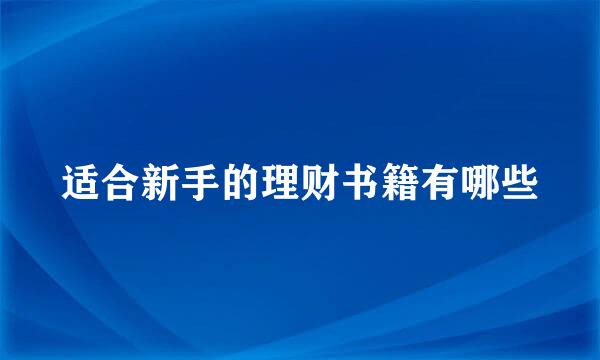 适合新手的理财书籍有哪些